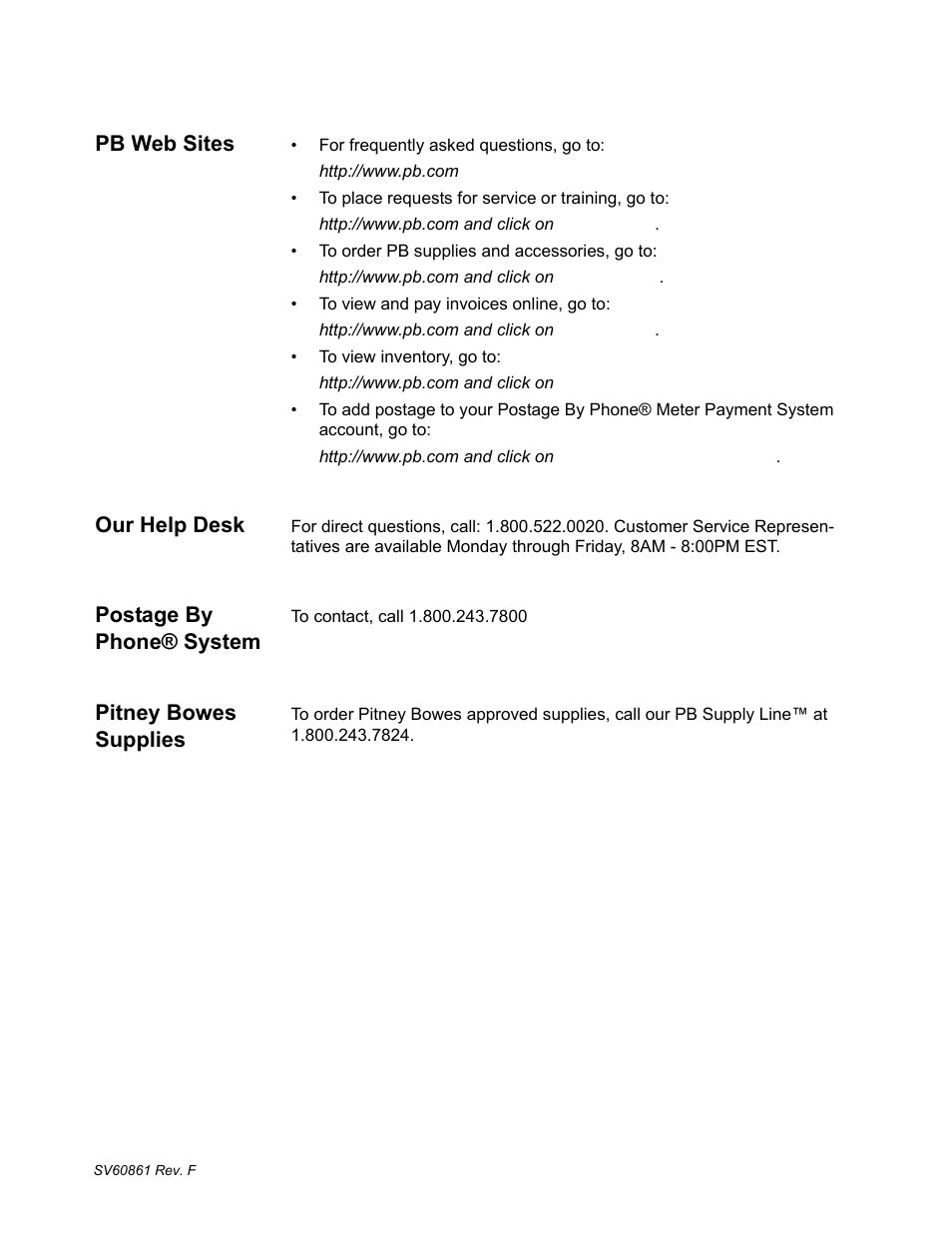 PB Web Sites

• For frequently asked questions, go to:
http://www.pb.com

• To place requests for service or training, go to:
http://www.pb.com and click on .

• To order PB supplies and accessories, go to:
http://www.pb.com and click on .

• To view and pay invoices online, go to:
http://www.pb.com and click on .

• To view inventory, go to:
http://www.pb.com and click on

• To add postage to your Postage By Phone® Meter Payment System account, go to:
http://www.pb.com and click on .

Our Help Desk

For direct questions, call: 1.800.522.0020. Customer Service Representatives are available Monday through Friday, 8AM - 8:00PM EST.

Postage By Phone® System

To contact, call 1.800.243.7800

Pitney Bowes Supplies

To order Pitney Bowes approved supplies, call our PB Supply Line™ at 1.800.243.7824.

SV60861 Rev. F